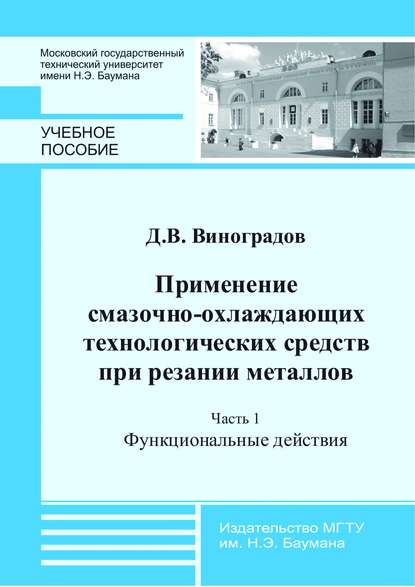 Московский государственный технический университет имени Н.Э. Баумана

УЧЕБНОЕ ПОСОБИЕ

Д.В. Виноградов

Применение смазочно-охлаждающих технологических средств при резании металлов

Часть 1

Функциональные действия

Издательство МГТУ им. Н.Э. Баумана